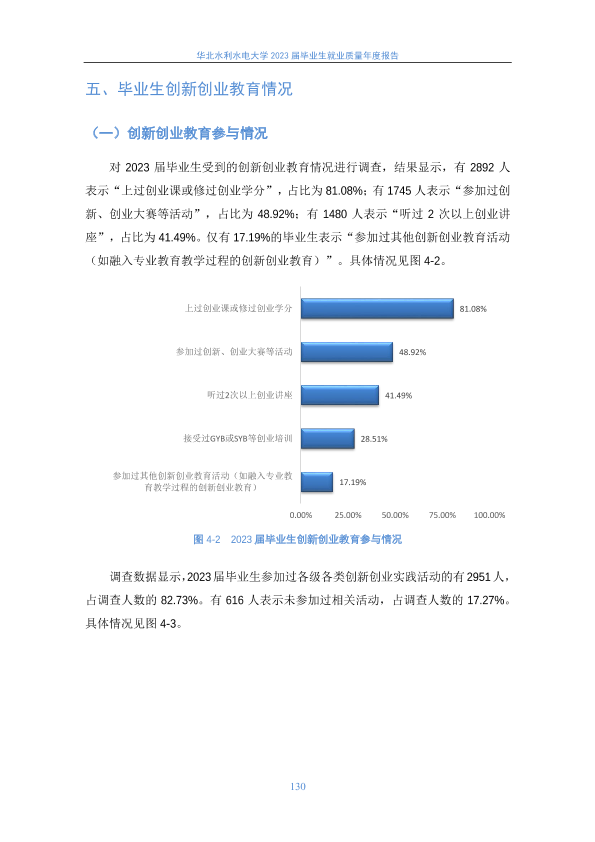 华北水利水电大学 2023 届毕业生就业质量年度报告

五、毕业生创新创业教育情况

（一）创新创业教育参与情况

对 2023 届毕业生受到的创新创业教育情况进行调查，结果显示，有 2892 人表示“上过创业课或修过创业学分”，占比为 81.08%；有 1745 人表示“参加过创新、创业大赛等活动”，占比为 48.92%；有 1480 人表示“听过 2 次以上创业讲座”，占比为 41.49%。仅有 17.19%的毕业生表示“参加过其他创新创业教育活动（如融入专业教育教学过程的创新创业教育）”。具体情况见图 4-2。

上过创业课或修过创业学分
81.08%
参加过创新、创业大赛等活动
48.92%
听过2次以上创业讲座
41.49%
接受过GYB或SYB等创业培训
28.51%
参加过其他创新创业教育活动（如融入专业教育教学过程的创新创业教育）
17.19%
0.00%
25.00%
50.00%
75.00%
100.00%

图 4-2　2023 届毕业生创新创业教育参与情况

调查数据显示，2023 届毕业生参加过各级各类创新创业实践活动的有 2951 人，占调查人数的 82.73%。有 616 人表示未参加过相关活动，占调查人数的 17.27%。具体情况见图 4-3。

130